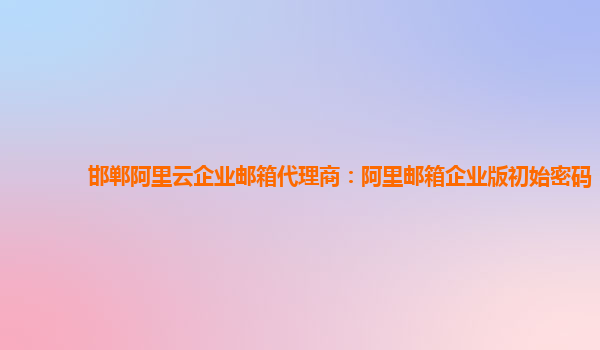 邯郸阿里云企业邮箱代理商：阿里邮箱企业版初始密码